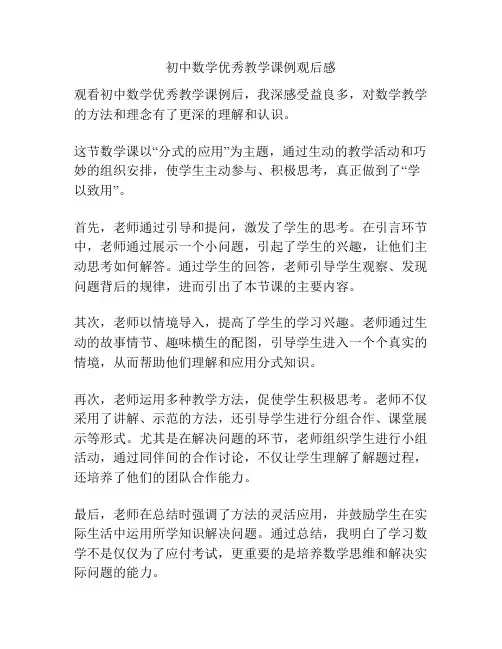 初中数学优秀教学课例观后感

观看初中数学优秀教学课例后，我深感受益良多，对数学教学的方法和理念有了更深的理解和认识。

这节数学课以“分式的应用”为主题，通过生动的教学活动和巧妙的组织安排，使学生主动参与、积极思考，真正做到了“学以致用”。

首先，老师通过引导和提问，激发了学生的思考。在引言环节中，老师通过展示一个小问题，引起了学生的兴趣，让他们主动思考如何解答。通过学生的回答，老师引导学生观察、发现问题背后的规律，进而引出了本节课的主要内容。

其次，老师以情境导入，提高了学生的学习兴趣。老师通过生动的故事情节、趣味横生的配图，引导学生进入一个个真实的情境，从而帮助他们理解和应用分式知识。

再次，老师运用多种教学方法，促使学生积极思考。老师不仅采用了讲解、示范的方法，还引导学生进行分组合作、课堂展示等形式。尤其是在解决问题的环节，老师组织学生进行小组活动，通过同伴间的合作讨论，不仅让学生理解了解题过程，还培养了他们的团队合作能力。

最后，老师在总结时强调了方法的灵活应用，并鼓励学生在实际生活中运用所学知识解决问题。通过总结，我明白了学习数学不是仅仅为了应付考试，更重要的是培养数学思维和解决实际问题的能力。